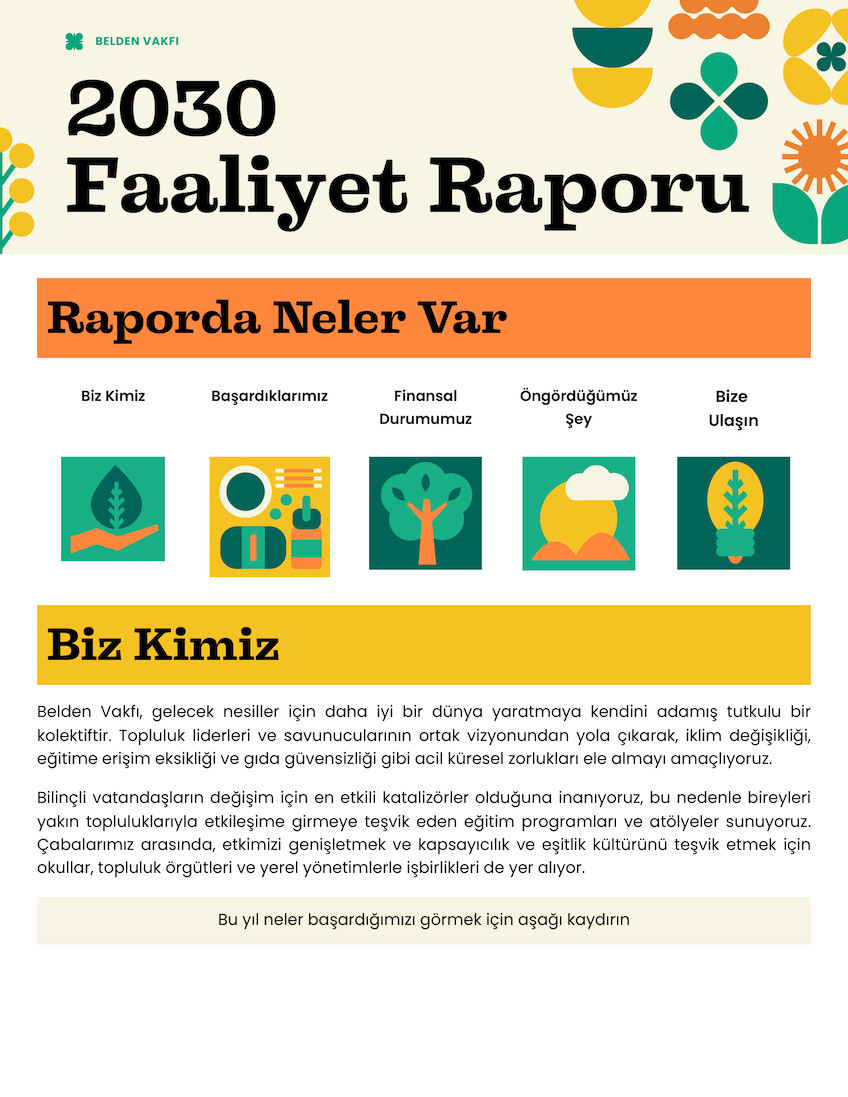 BELDEN VAKFI

2030 Faaliyet Raporu

Raporda Neler Var

Biz Kimiz

Başardıklarımız

Finansal Durumumuz

Öngördüğümüz Şey

Bize Ulaşın

Biz Kimiz

Belden Vakfı, gelecek nesiller için daha iyi bir dünya yaratmaya kendini adamış tutkulu bir kolektiftir. Topluluk liderleri ve savunucularının ortak vizyonundan yola çıkarak, iklim değişikliği, eğitime erişim eksikliği ve gıda güvensizliği gibi acil küresel zorlukları ele almayı amaçlıyoruz.

Bilinçli vatandaşların değişim için en etkili katalizörler olduğuna inanıyoruz, bu nedenle bireyleri yakın topluluklarıyla etkileşime girmeye teşvik eden eğitim programları ve atölyeler sunuyoruz. Çabalarımız arasında, etkimizi genişletmek ve kapsayıcılık ve eşitlik kültürünü teşvik etmek için okullar, topluluk örgütleri ve yerel yönetimlerle işbirlikleri de yer alıyor.

Bu yıl neler başardığımızı görmek için aşağı kaydırın